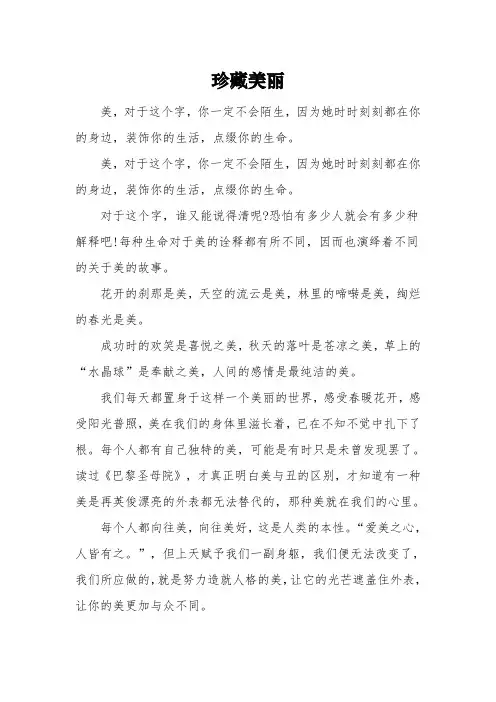 珍藏美丽

美，对于这个字，你一定不会陌生，因为她时时刻刻都在你的身边，装饰你的生活，点缀你的生命。

美，对于这个字，你一定不会陌生，因为她时时刻刻都在你的身边，装饰你的生活，点缀你的生命。

对于这个字，谁又能说得清呢?恐怕有多少人就会有多少种解释吧!每种生命对于美的诠释都有所不同，因而也演绎着不同的关于美的故事。

花开的刹那是美，天空的流云是美，林里的啼啭是美，绚烂的春光是美。

成功时的欢笑是喜悦之美，秋天的落叶是苍凉之美，草上的“水晶球”是奉献之美，人间的感情是最纯洁的美。

我们每天都置身于这样一个美丽的世界，感受春暖花开，感受阳光普照，美在我们的身体里滋长着，已在不知不觉中扎下了根。每个人都有自己独特的美，可能是有时只是未曾发现罢了。读过《巴黎圣母院》，才真正明白美与丑的区别，才知道有一种美是再英俊漂亮的外表都无法替代的，那种美就在我们的心里。

每个人都向往美，向往美好，这是人类的本性。“爱美之心，人皆有之。”，但上天赋予我们一副身躯，我们便无法改变了，我们所应做的，就是努力造就人格的美，让它的光芒遮盖住外表，让你的美更加与众不同。